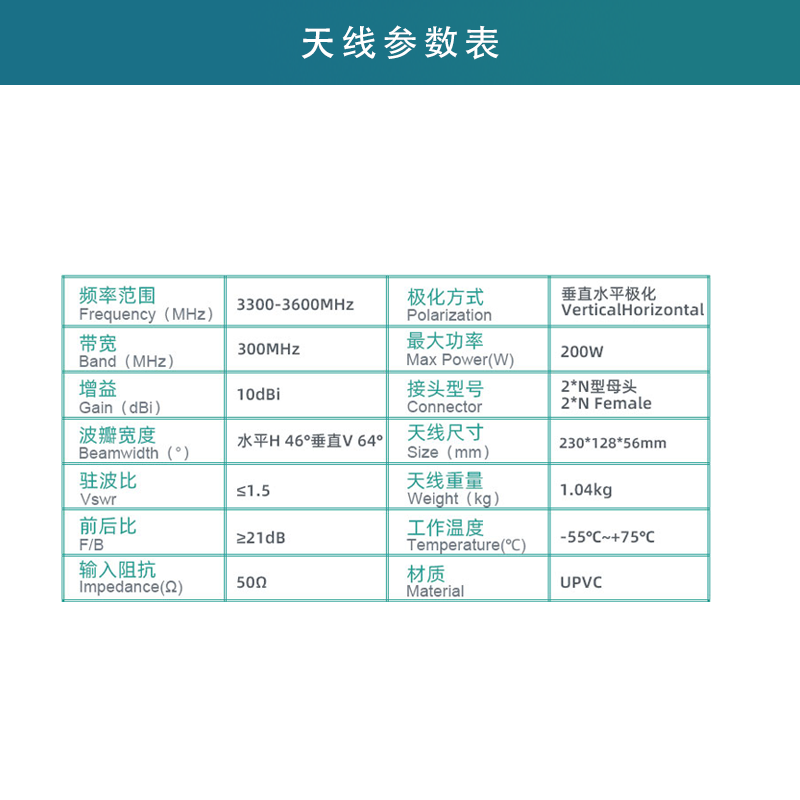 天线参数表

| 频率范围 Frequency（MHz） | 3300-3600MHz | 极化方式 Polarization | 垂直水平极化 VerticalHorizontal |
|---|---|---|---|
| 带宽 Band（MHz） | 300MHz | 最大功率 Max Power(W) | 200W |
| 增益 Gain（dBi） | 10dBi | 接头型号 Connector | 2*N型母头 2*N Female |
| 波瓣宽度 Beamwidth（°） | 水平H 46°垂直V 64° | 天线尺寸 Size（mm） | 230*128*56mm |
| 驻波比 Vswr | ≤1.5 | 天线重量 Weight（kg） | 1.04kg |
| 前后比 F/B | ≥21dB | 工作温度 Temperature(℃) | -55℃~+75℃ |
| 输入阻抗 Impedance(Ω) | 50Ω | 材质 Material | UPVC |